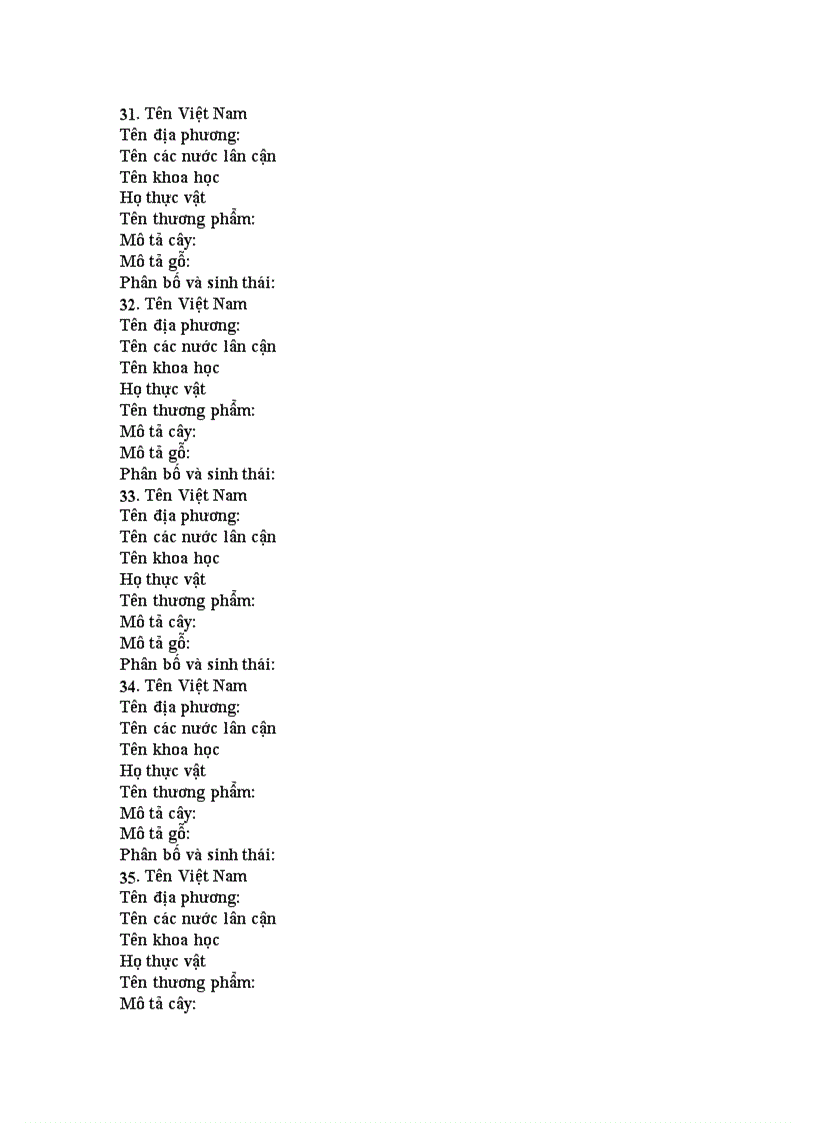 31. Tên Việt Nam
Tên địa phương:
Tên các nước lân cận
Tên khoa học
Họ thực vật
Tên thương phẩm:
Mô tả cây:
Mô tả gỗ:
Phân bố và sinh thái:
32. Tên Việt Nam
Tên địa phương:
Tên các nước lân cận
Tên khoa học
Họ thực vật
Tên thương phẩm:
Mô tả cây:
Mô tả gỗ:
Phân bố và sinh thái:
33. Tên Việt Nam
Tên địa phương:
Tên các nước lân cận
Tên khoa học
Họ thực vật
Tên thương phẩm:
Mô tả cây:
Mô tả gỗ:
Phân bố và sinh thái:
34. Tên Việt Nam
Tên địa phương:
Tên các nước lân cận
Tên khoa học
Họ thực vật
Tên thương phẩm:
Mô tả cây:
Mô tả gỗ:
Phân bố và sinh thái:
35. Tên Việt Nam
Tên địa phương:
Tên các nước lân cận
Tên khoa học
Họ thực vật
Tên thương phẩm:
Mô tả cây: